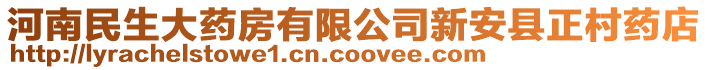 河南民生大药房有限公司新安县正村药店
http://lyrachelstowe1.cn.coovee.com